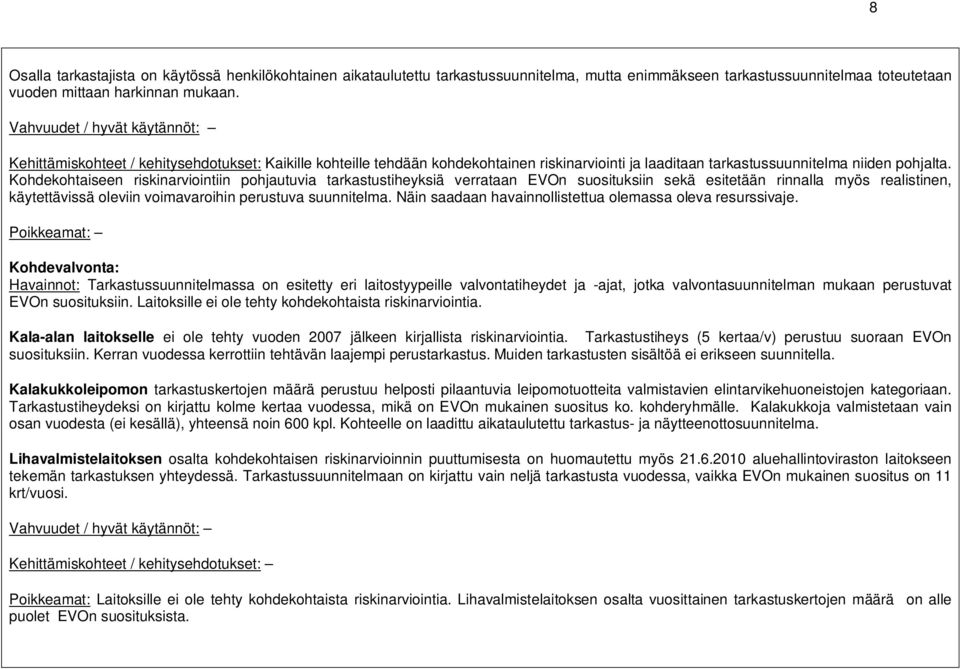 8

Osalla tarkastajista on käytössä henkilökohtainen aikataulutettu tarkastussuunnitelma, mutta enimmäkseen tarkastussuunnitelmaa toteutetaan vuoden mittaan harkinnan mukaan.

Vahvuudet / hyvät käytännöt: –

Kehittämiskohteet / kehitysehdotukset: Kaikille kohteille tehdään kohdekohtainen riskinarviointi ja laaditaan tarkastussuunnitelma niiden pohjalta. Kohdekohtaiseen riskinarviointiin pohjautuvia tarkastustiheyksiä verrataan EVOn suosituksiin sekä esitetään rinnalla myös realistinen, käytettävissä oleviin voimavaroihin perustuva suunnitelma. Näin saadaan havainnollistettua olemassa oleva resurssivaje.

Poikkeamat: –

Kohdevalvonta:
Havainnot: Tarkastussuunnitelmassa on esitetty eri laitostyypeille valvontatiheydet ja -ajat, jotka valvontasuunnitelman mukaan perustuvat EVOn suosituksiin. Laitoksille ei ole tehty kohdekohtaista riskinarviointia.

Kala-alan laitokselle ei ole tehty vuoden 2007 jälkeen kirjallista riskinarviointia. Tarkastustiheys (5 kertaa/v) perustuu suoraan EVOn suosituksiin. Kerran vuodessa kerrottiin tehtävän laajempi perustarkastus. Muiden tarkastusten sisältöä ei erikseen suunnitella.

Kalakukkoleipomon tarkastuskertojen määrä perustuu helposti pilaantuvia leipomotuotteita valmistavien elintarvikehuoneistojen kategoriaan. Tarkastustiheydeksi on kirjattu kolme kertaa vuodessa, mikä on EVOn mukainen suositus ko. kohderyhmälle. Kalakukkoja valmistetaan vain osan vuodesta (ei kesällä), yhteensä noin 600 kpl. Kohteelle on laadittu aikataulutettu tarkastus- ja näytteenottosuunnitelma.

Lihavalmistelaitoksen osalta kohdekohtaisen riskinarvioinnin puuttumisesta on huomautettu myös 21.6.2010 aluehallintoviraston laitokseen tekemän tarkastuksen yhteydessä. Tarkastussuunnitelmaan on kirjattu vain neljä tarkastusta vuodessa, vaikka EVOn mukainen suositus on 11 krt/vuosi.

Vahvuudet / hyvät käytännöt: –

Kehittämiskohteet / kehitysehdotukset: –

Poikkeamat: Laitoksille ei ole tehty kohdekohtaista riskinarviointia. Lihavalmistelaitoksen osalta vuosittainen tarkastuskertojen määrä on alle puolet EVOn suosituksista.